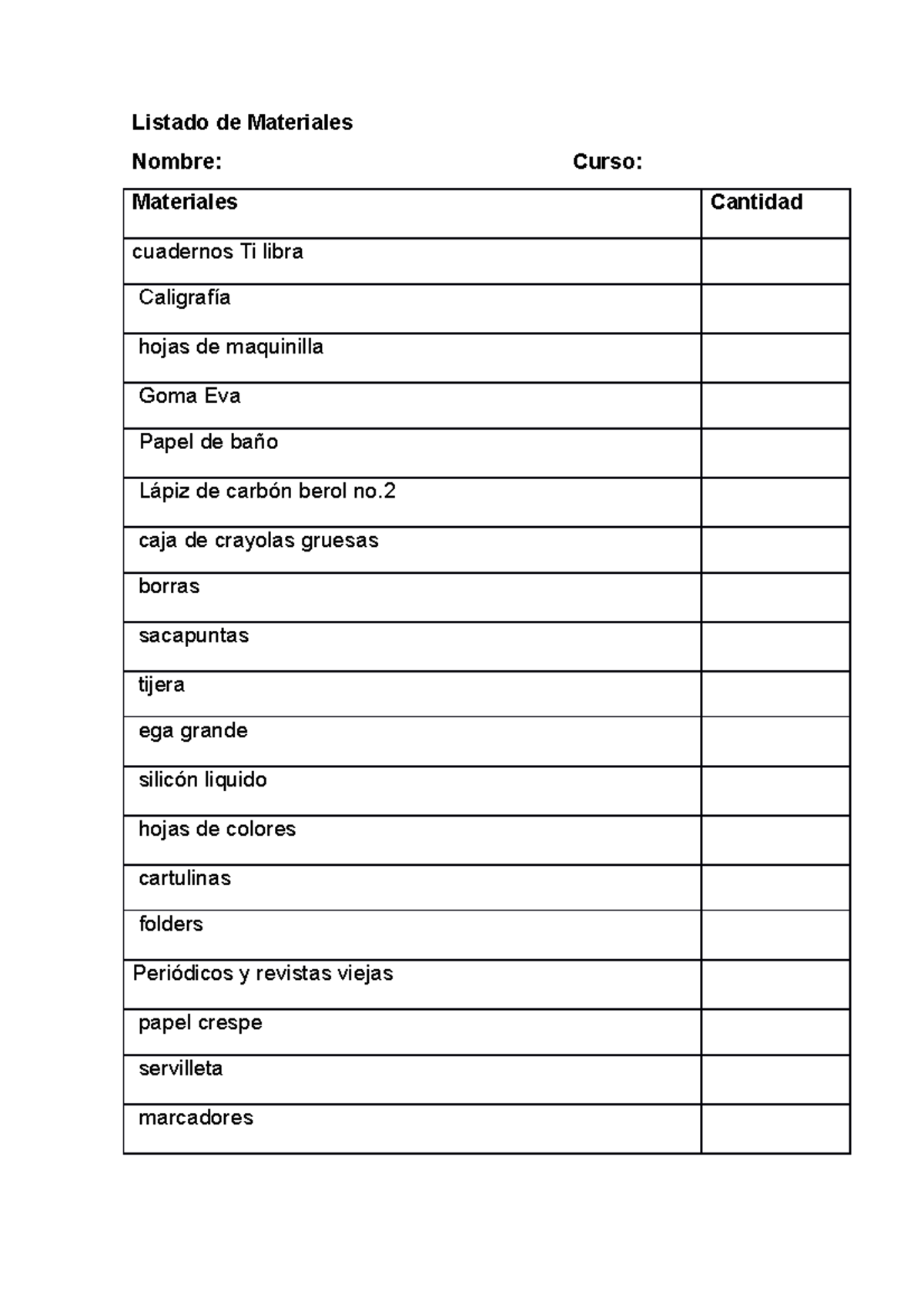 Listado de Materiales

Nombre: Curso:

| Materiales | Cantidad |
|---|---|
| cuadernos Ti libra | |
| Caligrafía | |
| hojas de maquinilla | |
| Goma Eva | |
| Papel de baño | |
| Lápiz de carbón berol no.2 | |
| caja de crayolas gruesas | |
| borras | |
| sacapuntas | |
| tijera | |
| ega grande | |
| silicón liquido | |
| hojas de colores | |
| cartulinas | |
| folders | |
| Periódicos y revistas viejas | |
| papel crespe | |
| servilleta | |
| marcadores | |